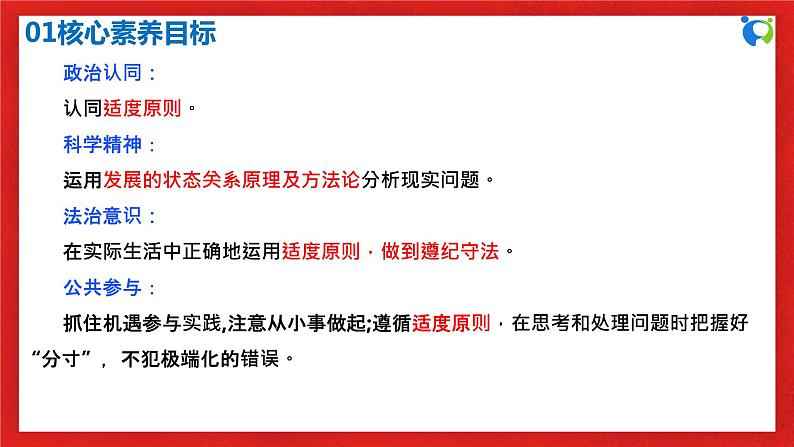 01核心素养目标

政治认同：

认同适度原则。

科学精神：

运用发展的状态关系原理及方法论分析现实问题。

法治意识：

在实际生活中正确地运用适度原则，做到遵纪守法。

公共参与：

抓住机遇参与实践,注意从小事做起;遵循适度原则，在思考和处理问题时把握好“分寸”，不犯极端化的错误。